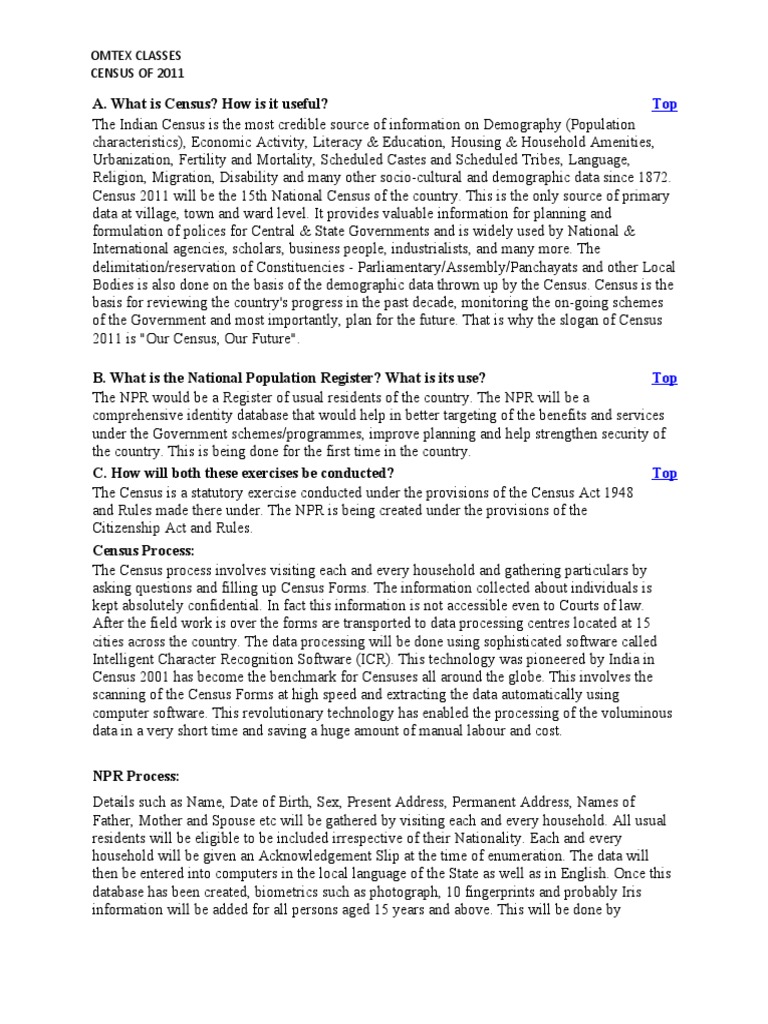 OMTEX CLASSES
CENSUS OF 2011

A. What is Census? How is it useful? Top

The Indian Census is the most credible source of information on Demography (Population characteristics), Economic Activity, Literacy & Education, Housing & Household Amenities, Urbanization, Fertility and Mortality, Scheduled Castes and Scheduled Tribes, Language, Religion, Migration, Disability and many other socio-cultural and demographic data since 1872. Census 2011 will be the 15th National Census of the country. This is the only source of primary data at village, town and ward level. It provides valuable information for planning and formulation of polices for Central & State Governments and is widely used by National & International agencies, scholars, business people, industrialists, and many more. The delimitation/reservation of Constituencies - Parliamentary/Assembly/Panchayats and other Local Bodies is also done on the basis of the demographic data thrown up by the Census. Census is the basis for reviewing the country's progress in the past decade, monitoring the on-going schemes of the Government and most importantly, plan for the future. That is why the slogan of Census 2011 is "Our Census, Our Future".

B. What is the National Population Register? What is its use? Top

The NPR would be a Register of usual residents of the country. The NPR will be a comprehensive identity database that would help in better targeting of the benefits and services under the Government schemes/programmes, improve planning and help strengthen security of the country. This is being done for the first time in the country.

C. How will both these exercises be conducted? Top

The Census is a statutory exercise conducted under the provisions of the Census Act 1948 and Rules made there under. The NPR is being created under the provisions of the Citizenship Act and Rules.

Census Process:

The Census process involves visiting each and every household and gathering particulars by asking questions and filling up Census Forms. The information collected about individuals is kept absolutely confidential. In fact this information is not accessible even to Courts of law. After the field work is over the forms are transported to data processing centres located at 15 cities across the country. The data processing will be done using sophisticated software called Intelligent Character Recognition Software (ICR). This technology was pioneered by India in Census 2001 has become the benchmark for Censuses all around the globe. This involves the scanning of the Census Forms at high speed and extracting the data automatically using computer software. This revolutionary technology has enabled the processing of the voluminous data in a very short time and saving a huge amount of manual labour and cost.

NPR Process:

Details such as Name, Date of Birth, Sex, Present Address, Permanent Address, Names of Father, Mother and Spouse etc will be gathered by visiting each and every household. All usual residents will be eligible to be included irrespective of their Nationality. Each and every household will be given an Acknowledgement Slip at the time of enumeration. The data will then be entered into computers in the local language of the State as well as in English. Once this database has been created, biometrics such as photograph, 10 fingerprints and probably Iris information will be added for all persons aged 15 years and above. This will be done by